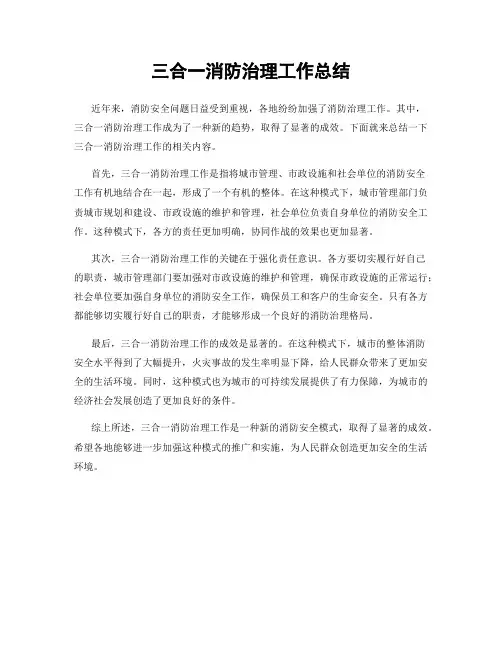 三合一消防治理工作总结

近年来，消防安全问题日益受到重视，各地纷纷加强了消防治理工作。其中，三合一消防治理工作成为了一种新的趋势，取得了显著的成效。下面就来总结一下三合一消防治理工作的相关内容。

首先，三合一消防治理工作是指将城市管理、市政设施和社会单位的消防安全工作有机地结合在一起，形成了一个有机的整体。在这种模式下，城市管理部门负责城市规划和建设、市政设施的维护和管理，社会单位负责自身单位的消防安全工作。这种模式下，各方的责任更加明确，协同作战的效果也更加显著。

其次，三合一消防治理工作的关键在于强化责任意识。各方要切实履行好自己的职责，城市管理部门要加强对市政设施的维护和管理，确保市政设施的正常运行；社会单位要加强自身单位的消防安全工作，确保员工和客户的生命安全。只有各方都能够切实履行好自己的职责，才能够形成一个良好的消防治理格局。

最后，三合一消防治理工作的成效是显著的。在这种模式下，城市的整体消防安全水平得到了大幅提升，火灾事故的发生率明显下降，给人民群众带来了更加安全的生活环境。同时，这种模式也为城市的可持续发展提供了有力保障，为城市的经济社会发展创造了更加良好的条件。

综上所述，三合一消防治理工作是一种新的消防安全模式，取得了显著的成效。希望各地能够进一步加强这种模式的推广和实施，为人民群众创造更加安全的生活环境。